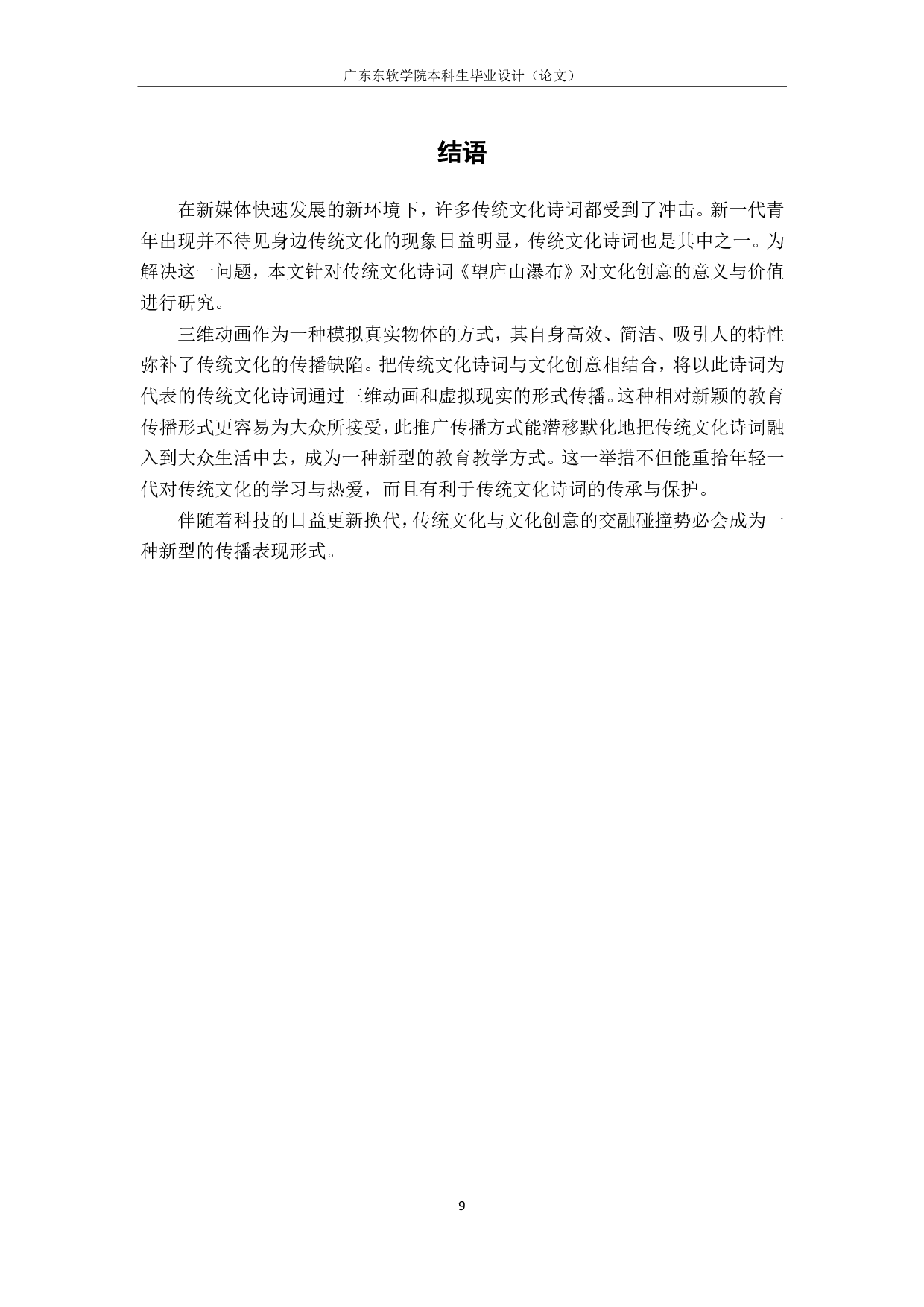 广东东软学院本科生毕业设计（论文）

结语

在新媒体快速发展的新环境下，许多传统文化诗词都受到了冲击。新一代青年出现并不待见身边传统文化的现象日益明显，传统文化诗词也是其中之一。为解决这一问题，本文针对传统文化诗词《望庐山瀑布》对文化创意的意义与价值进行研究。

三维动画作为一种模拟真实物体的方式，其自身高效、简洁、吸引人的特性弥补了传统文化的传播缺陷。把传统文化诗词与文化创意相结合，将以此诗词为代表的传统文化诗词通过三维动画和虚拟现实的形式传播。这种相对新颖的教育传播形式更容易为大众所接受，此推广传播方式能潜移默化地把传统文化诗词融入到大众生活中去，成为一种新型的教育教学方式。这一举措不但能重拾年轻一代对传统文化的学习与热爱，而且有利于传统文化诗词的传承与保护。

伴随着科技的日益更新换代，传统文化与文化创意的交融碰撞势必会成为一种新型的传播表现形式。

9